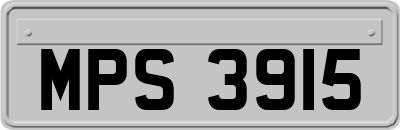 MPS 3915